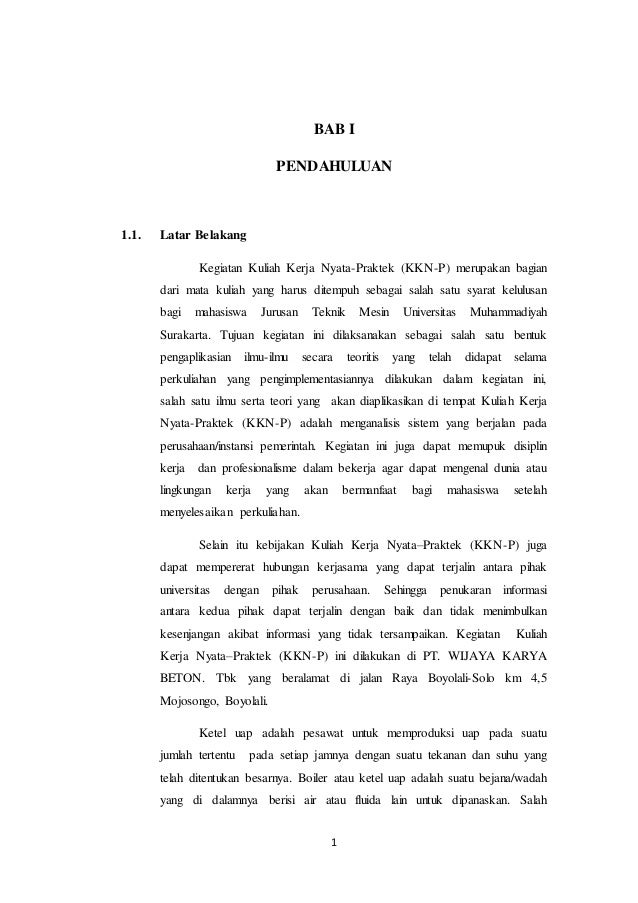 BAB I

PENDAHULUAN

1.1. Latar Belakang

Kegiatan Kuliah Kerja Nyata-Praktek (KKN-P) merupakan bagian dari mata kuliah yang harus ditempuh sebagai salah satu syarat kelulusan bagi mahasiswa Jurusan Teknik Mesin Universitas Muhammadiyah Surakarta. Tujuan kegiatan ini dilaksanakan sebagai salah satu bentuk pengaplikasian ilmu-ilmu secara teoritis yang telah didapat selama perkuliahan yang pengimplementasiannya dilakukan dalam kegiatan ini, salah satu ilmu serta teori yang akan diaplikasikan di tempat Kuliah Kerja Nyata-Praktek (KKN-P) adalah menganalisis sistem yang berjalan pada perusahaan/instansi pemerintah. Kegiatan ini juga dapat memupuk disiplin kerja dan profesionalisme dalam bekerja agar dapat mengenal dunia atau lingkungan kerja yang akan bermanfaat bagi mahasiswa setelah menyelesaikan perkuliahan.

Selain itu kebijakan Kuliah Kerja Nyata–Praktek (KKN-P) juga dapat mempererat hubungan kerjasama yang dapat terjalin antara pihak universitas dengan pihak perusahaan. Sehingga penukaran informasi antara kedua pihak dapat terjalin dengan baik dan tidak menimbulkan kesenjangan akibat informasi yang tidak tersampaikan. Kegiatan Kuliah Kerja Nyata–Praktek (KKN-P) ini dilakukan di PT. WIJAYA KARYA BETON. Tbk yang beralamat di jalan Raya Boyolali-Solo km 4,5 Mojosongo, Boyolali.

Ketel uap adalah pesawat untuk memproduksi uap pada suatu jumlah tertentu pada setiap jamnya dengan suatu tekanan dan suhu yang telah ditentukan besarnya. Boiler atau ketel uap adalah suatu bejana/wadah yang di dalamnya berisi air atau fluida lain untuk dipanaskan. Salah

1